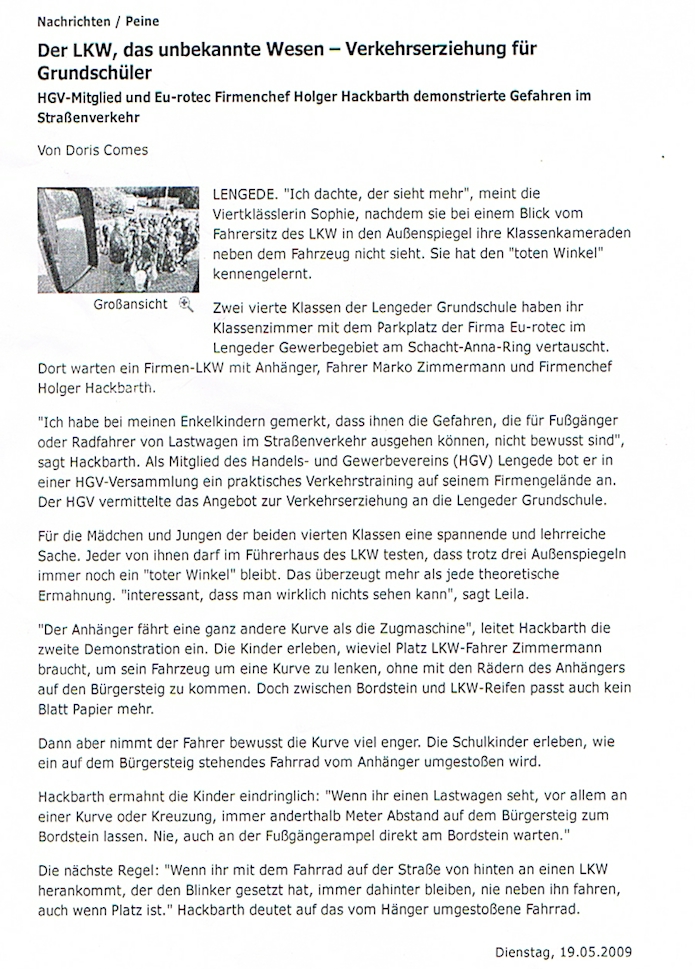 Nachrichten / Peine

Der LKW, das unbekannte Wesen – Verkehrserziehung für Grundschüler

HGV-Mitglied und Eu-rotec Firmenchef Holger Hackbarth demonstrierte Gefahren im Straßenverkehr

Von Doris Comes

Großansicht

LENGEDE. "Ich dachte, der sieht mehr", meint die Viertklässlerin Sophie, nachdem sie bei einem Blick vom Fahrersitz des LKW in den Außenspiegel ihre Klassenkameraden neben dem Fahrzeug nicht sieht. Sie hat den "toten Winkel" kennengelernt.

Zwei vierte Klassen der Lengeder Grundschule haben ihr Klassenzimmer mit dem Parkplatz der Firma Eu-rotec im Lengeder Gewerbegebiet am Schacht-Anna-Ring vertauscht. Dort warten ein Firmen-LKW mit Anhänger, Fahrer Marko Zimmermann und Firmenchef Holger Hackbarth.

"Ich habe bei meinen Enkelkindern gemerkt, dass ihnen die Gefahren, die für Fußgänger oder Radfahrer von Lastwagen im Straßenverkehr ausgehen können, nicht bewusst sind", sagt Hackbarth. Als Mitglied des Handels- und Gewerbevereins (HGV) Lengede bot er in einer HGV-Versammlung ein praktisches Verkehrstraining auf seinem Firmengelände an. Der HGV vermittelte das Angebot zur Verkehrserziehung an die Lengeder Grundschule.

Für die Mädchen und Jungen der beiden vierten Klassen eine spannende und lehrreiche Sache. Jeder von ihnen darf im Führerhaus des LKW testen, dass trotz drei Außenspiegeln immer noch ein "toter Winkel" bleibt. Das überzeugt mehr als jede theoretische Ermahnung. "interessant, dass man wirklich nichts sehen kann", sagt Leila.

"Der Anhänger fährt eine ganz andere Kurve als die Zugmaschine", leitet Hackbarth die zweite Demonstration ein. Die Kinder erleben, wieviel Platz LKW-Fahrer Zimmermann braucht, um sein Fahrzeug um eine Kurve zu lenken, ohne mit den Rädern des Anhängers auf den Bürgersteig zu kommen. Doch zwischen Bordstein und LKW-Reifen passt auch kein Blatt Papier mehr.

Dann aber nimmt der Fahrer bewusst die Kurve viel enger. Die Schulkinder erleben, wie ein auf dem Bürgersteig stehendes Fahrrad vom Anhänger umgestoßen wird.

Hackbarth ermahnt die Kinder eindringlich: "Wenn ihr einen Lastwagen seht, vor allem an einer Kurve oder Kreuzung, immer anderthalb Meter Abstand auf dem Bürgersteig zum Bordstein lassen. Nie, auch an der Fußgängerampel direkt am Bordstein warten."

Die nächste Regel: "Wenn ihr mit dem Fahrrad auf der Straße von hinten an einen LKW herankommt, der den Blinker gesetzt hat, immer dahinter bleiben, nie neben ihn fahren, auch wenn Platz ist." Hackbarth deutet auf das vom Hänger umgestoßene Fahrrad.

Dienstag, 19.05.2009